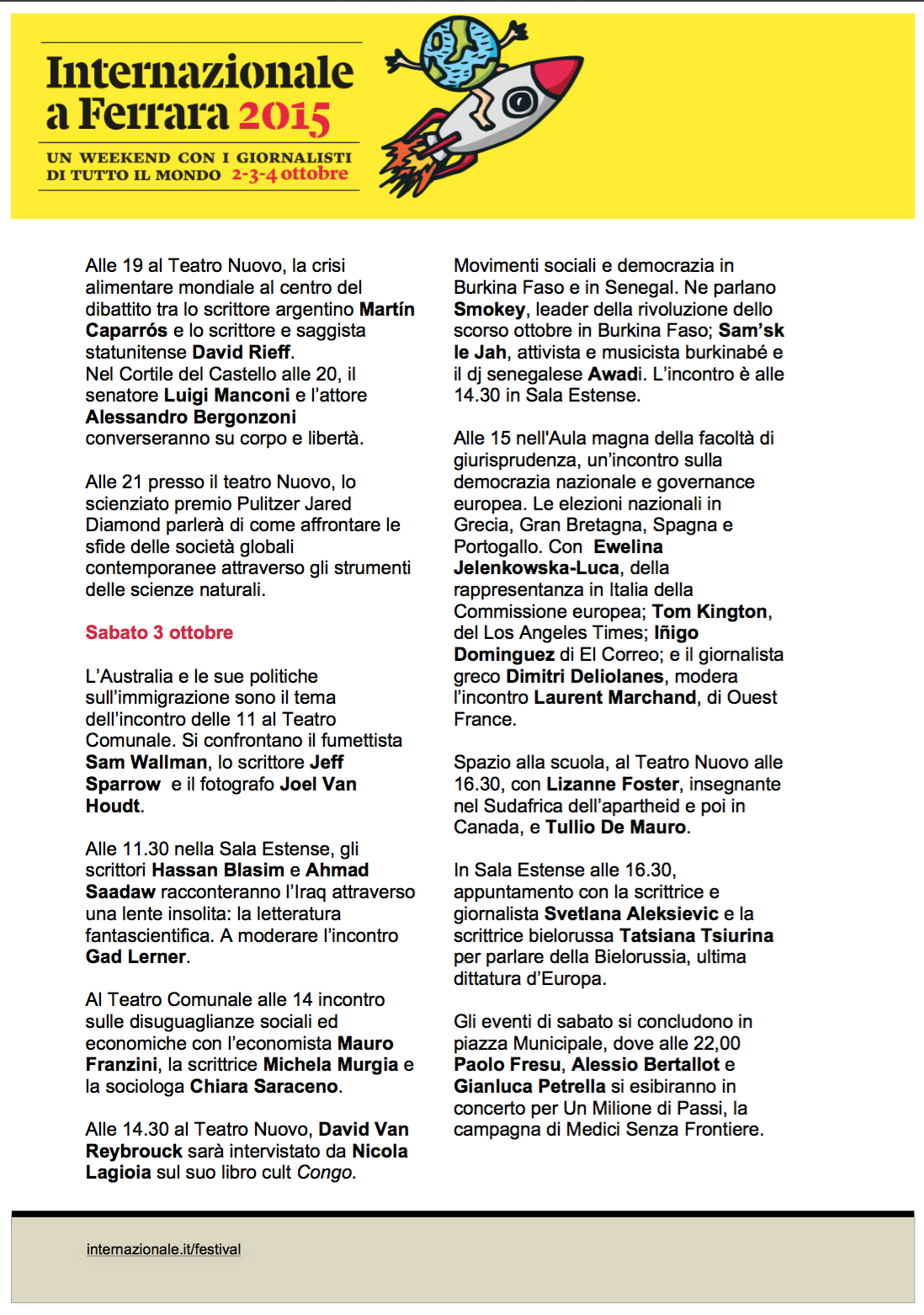 Internazionale a Ferrara 2015

UN WEEKEND CON I GIORNALISTI DI TUTTO IL MONDO 2-3-4 ottobre

Alle 19 al Teatro Nuovo, la crisi alimentare mondiale al centro del dibattito tra lo scrittore argentino Martín Caparrós e lo scrittore e saggista statunitense David Rieff.
Nel Cortile del Castello alle 20, il senatore Luigi Manconi e l'attore Alessandro Bergonzoni converseranno su corpo e libertà.

Alle 21 presso il teatro Nuovo, lo scienziato premio Pulitzer Jared Diamond parlerà di come affrontare le sfide delle società globali contemporanee attraverso gli strumenti delle scienze naturali.

Sabato 3 ottobre

L'Australia e le sue politiche sull'immigrazione sono il tema dell'incontro delle 11 al Teatro Comunale. Si confrontano il fumettista Sam Wallman, lo scrittore Jeff Sparrow e il fotografo Joel Van Houdt.

Alle 11.30 nella Sala Estense, gli scrittori Hassan Blasim e Ahmad Saadaw racconteranno l'Iraq attraverso una lente insolita: la letteratura fantascientifica. A moderare l'incontro Gad Lerner.

Al Teatro Comunale alle 14 incontro sulle disuguaglianze sociali ed economiche con l'economista Mauro Franzini, la scrittrice Michela Murgia e la sociologa Chiara Saraceno.

Alle 14.30 al Teatro Nuovo, David Van Reybrouck sarà intervistato da Nicola Lagioia sul suo libro cult Congo.

Movimenti sociali e democrazia in Burkina Faso e in Senegal. Ne parlano Smokey, leader della rivoluzione dello scorso ottobre in Burkina Faso; Sam'sk le Jah, attivista e musicista burkinabé e il dj senegalese Awadi. L'incontro è alle 14.30 in Sala Estense.

Alle 15 nell'Aula magna della facoltà di giurisprudenza, un'incontro sulla democrazia nazionale e governance europea. Le elezioni nazionali in Grecia, Gran Bretagna, Spagna e Portogallo. Con Ewelina Jelenkowska-Luca, della rappresentanza in Italia della Commissione europea; Tom Kington, del Los Angeles Times; Iñigo Dominguez di El Correo; e il giornalista greco Dimitri Deliolanes, modera l'incontro Laurent Marchand, di Ouest France.

Spazio alla scuola, al Teatro Nuovo alle 16.30, con Lizanne Foster, insegnante nel Sudafrica dell'apartheid e poi in Canada, e Tullio De Mauro.

In Sala Estense alle 16.30, appuntamento con la scrittrice e giornalista Svetlana Aleksievic e la scrittrice bielorussa Tatsiana Tsiurina per parlare della Bielorussia, ultima dittatura d'Europa.

Gli eventi di sabato si concludono in piazza Municipale, dove alle 22,00 Paolo Fresu, Alessio Bertallot e Gianluca Petrella si esibiranno in concerto per Un Milione di Passi, la campagna di Medici Senza Frontiere.

internazionale.it/festival